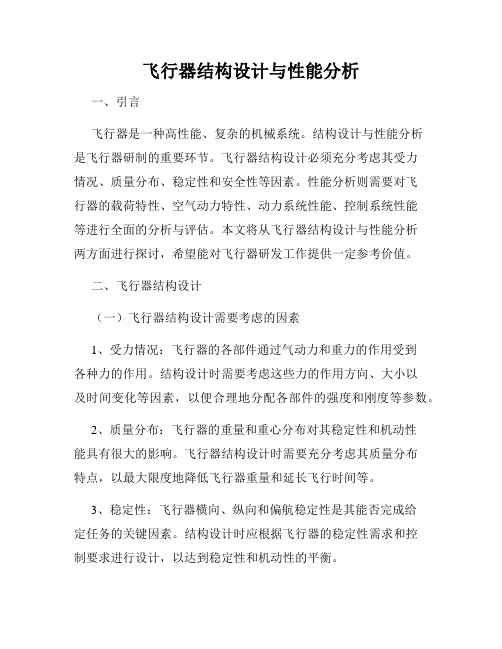 飞行器结构设计与性能分析

一、引言

飞行器是一种高性能、复杂的机械系统。结构设计与性能分析是飞行器研制的重要环节。飞行器结构设计必须充分考虑其受力情况、质量分布、稳定性和安全性等因素。性能分析则需要对飞行器的载荷特性、空气动力特性、动力系统性能、控制系统性能等进行全面的分析与评估。本文将从飞行器结构设计与性能分析两方面进行探讨，希望能对飞行器研发工作提供一定参考价值。

二、飞行器结构设计

（一）飞行器结构设计需要考虑的因素

1、受力情况：飞行器的各部件通过气动力和重力的作用受到各种力的作用。结构设计时需要考虑这些力的作用方向、大小以及时间变化等因素，以便合理地分配各部件的强度和刚度等参数。

2、质量分布：飞行器的重量和重心分布对其稳定性和机动性能具有很大的影响。飞行器结构设计时需要充分考虑其质量分布特点，以最大限度地降低飞行器重量和延长飞行时间等。

3、稳定性：飞行器横向、纵向和偏航稳定性是其能否完成给定任务的关键因素。结构设计时应根据飞行器的稳定性需求和控制要求进行设计，以达到稳定性和机动性的平衡。